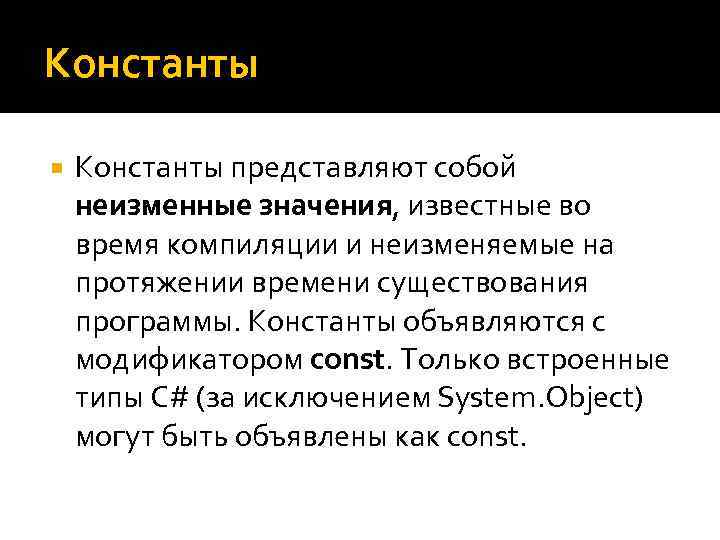 Константы

• Константы представляют собой неизменные значения, известные во время компиляции и неизменяемые на протяжении времени существования программы. Константы объявляются с модификатором const. Только встроенные типы C# (за исключением System.Object) могут быть объявлены как const.